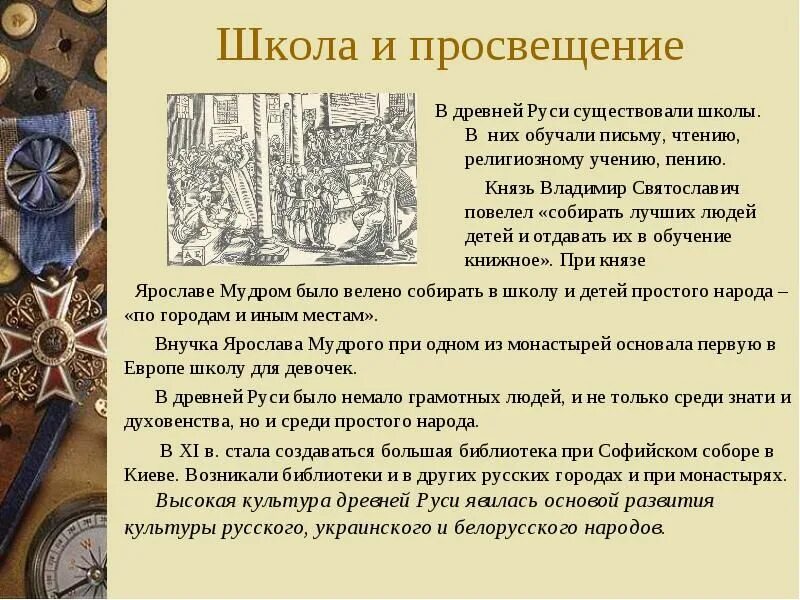 Школа и просвещение

В древней Руси существовали школы. В них обучали письму, чтению, религиозному учению, пению.

Князь Владимир Святославич повелел «собирать лучших людей детей и отдавать их в обучение книжное». При князе Ярославе Мудром было велено собирать в школу и детей простого народа – «по городам и иным местам».

Внучка Ярослава Мудрого при одном из монастырей основала первую в Европе школу для девочек.

В древней Руси было немало грамотных людей, и не только среди знати и духовенства, но и среди простого народа.

В XI в. стала создаваться большая библиотека при Софийском соборе в Киеве. Возникали библиотеки и в других русских городах и при монастырях.

Высокая культура древней Руси явилась основой развития культуры русского, украинского и белорусского народов.